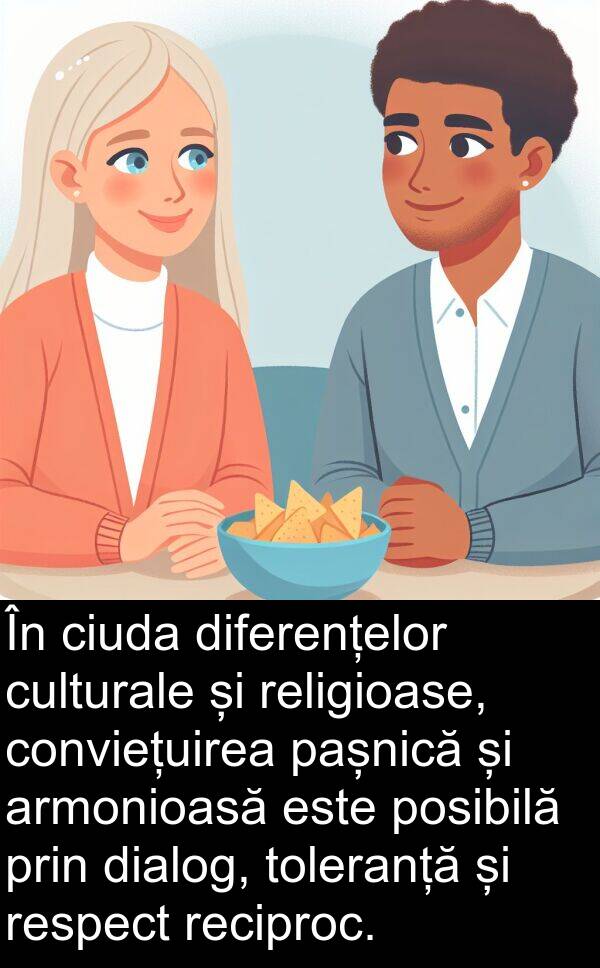 În ciuda diferențelor culturale și religioase, conviețuirea pașnică și armonioasă este posibilă prin dialog, toleranță și respect reciproc.